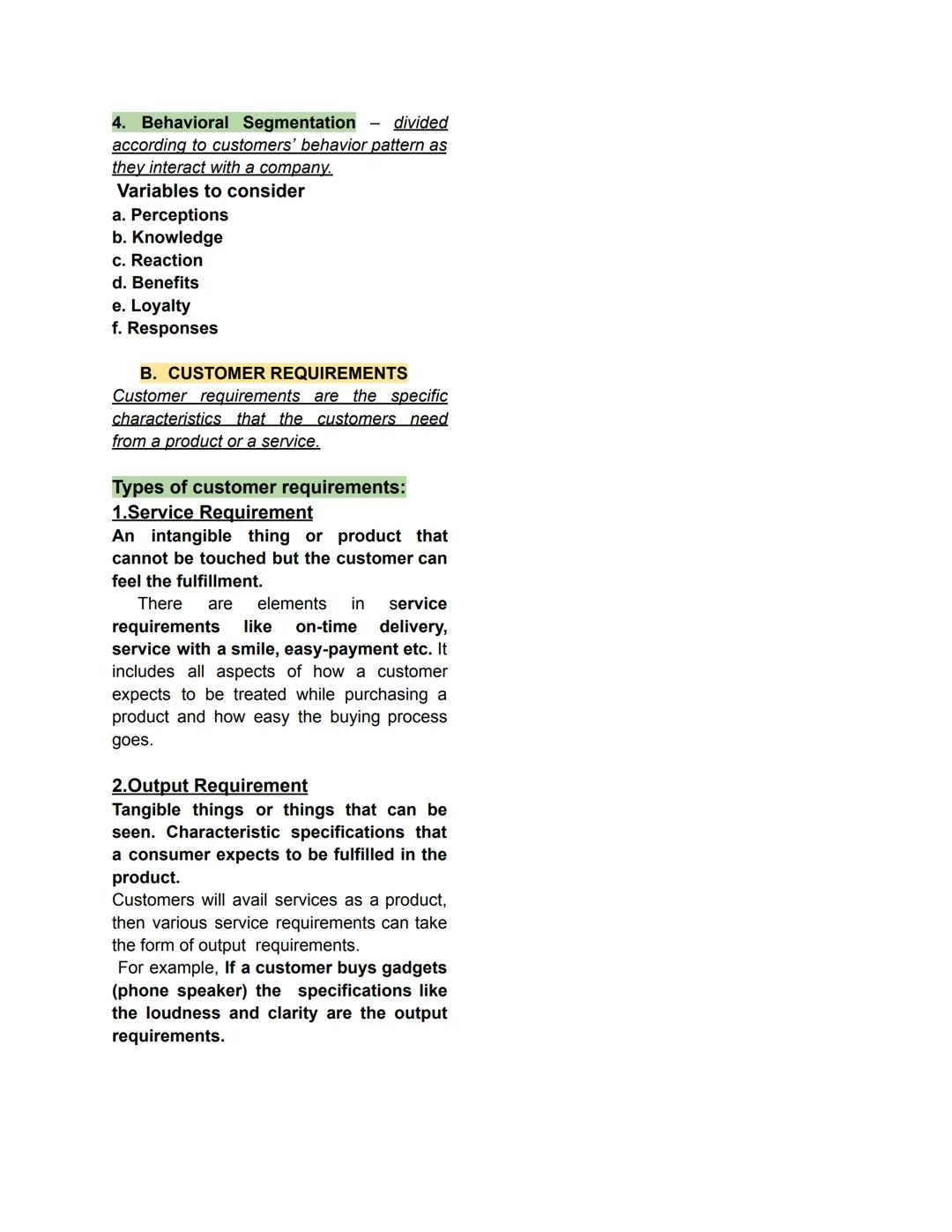 4. Behavioral Segmentation – divided according to customers' behavior pattern as they interact with a company.

Variables to consider
a. Perceptions
b. Knowledge
c. Reaction
d. Benefits
e. Loyalty
f. Responses

B. CUSTOMER REQUIREMENTS
Customer requirements are the specific characteristics that the customers need from a product or a service.

Types of customer requirements:
1.Service Requirement
An intangible thing or product that cannot be touched but the customer can feel the fulfillment.
There are elements in service requirements like on-time delivery, service with a smile, easy-payment etc. It includes all aspects of how a customer expects to be treated while purchasing a product and how easy the buying process goes.

2.Output Requirement
Tangible things or things that can be seen. Characteristic specifications that a consumer expects to be fulfilled in the product.
Customers will avail services as a product, then various service requirements can take the form of output requirements.
For example, If a customer buys gadgets (phone speaker) the specifications like the loudness and clarity are the output requirements.